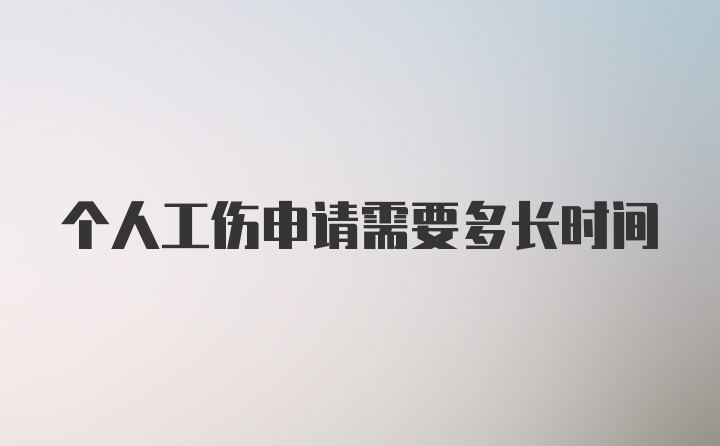 个人工伤申请需要多长时间